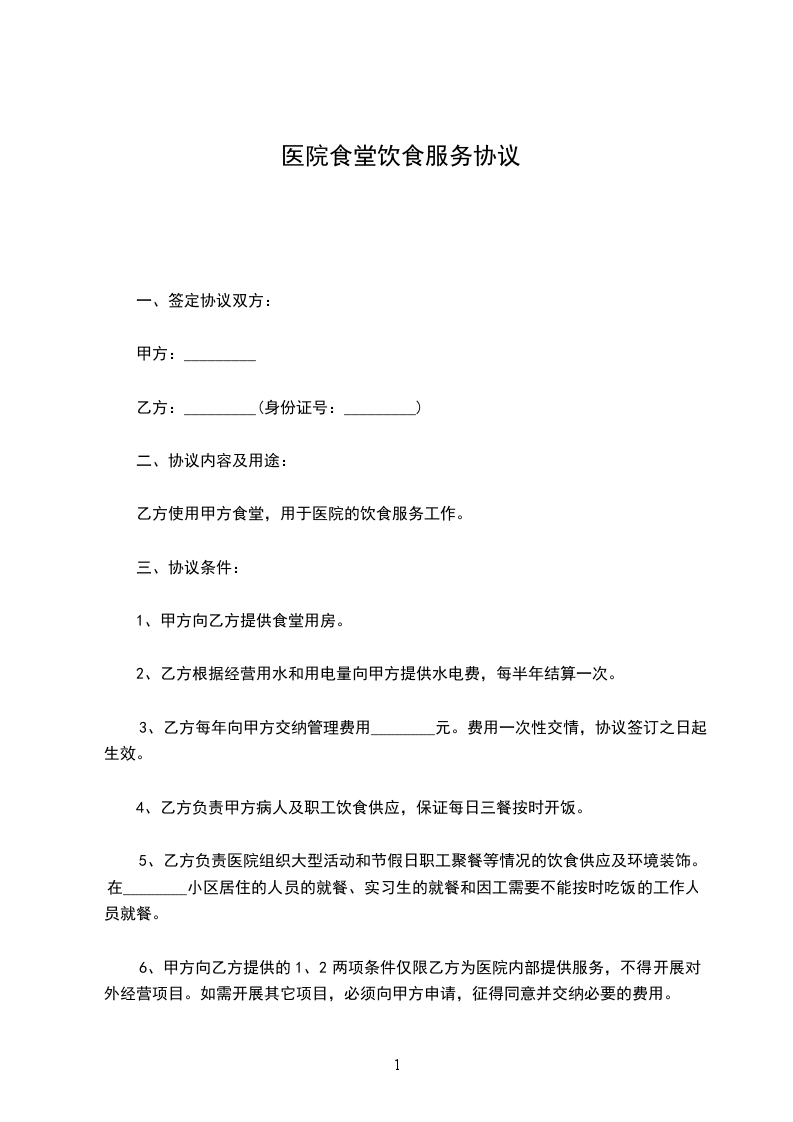 医院食堂饮食服务协议

一、签定协议双方：

甲方：_________

乙方：_________(身份证号：_________)

二、协议内容及用途：

乙方使用甲方食堂，用于医院的饮食服务工作。

三、协议条件：

1、甲方向乙方提供食堂用房。

2、乙方根据经营用水和用电量向甲方提供水电费，每半年结算一次。

3、乙方每年向甲方交纳管理费用________元。费用一次性交情，协议签订之日起生效。

4、乙方负责甲方病人及职工饮食供应，保证每日三餐按时开饭。

5、乙方负责医院组织大型活动和节假日职工聚餐等情况的饮食供应及环境装饰。在________小区居住的人员的就餐、实习生的就餐和因工需要不能按时吃饭的工作人员就餐。

6、甲方向乙方提供的 1、2 两项条件仅限乙方为医院内部提供服务，不得开展对外经营项目。如需开展其它项目，必须向甲方申请，征得同意并交纳必要的费用。

1